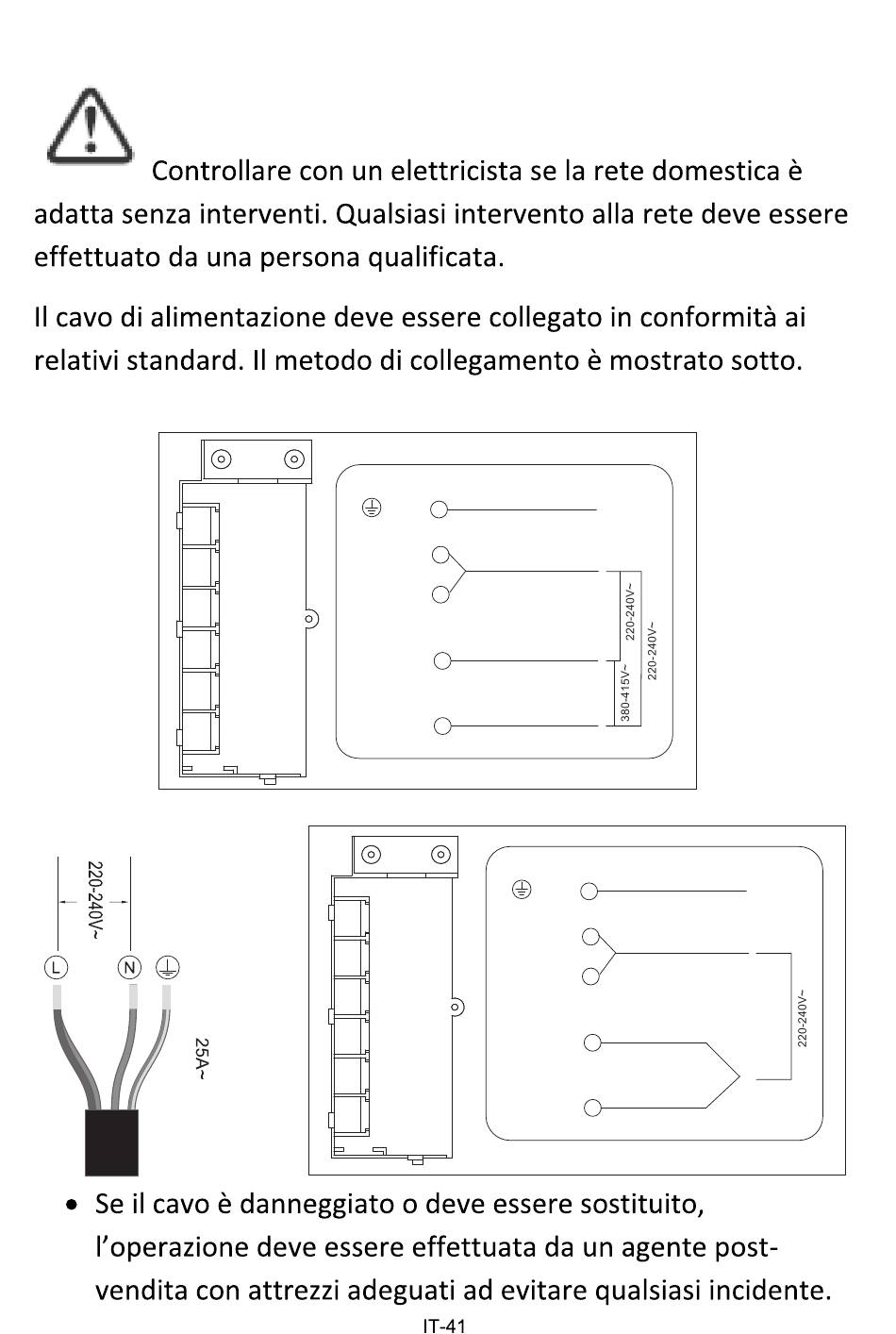 Controllare con un elettricista se la rete domestica è adatta senza interventi. Qualsiasi intervento alla rete deve essere effettuato da una persona qualificata.

Il cavo di alimentazione deve essere collegato in conformità ai relativi standard. Il metodo di collegamento è mostrato sotto.

220-240V~
220-240V~
380-415V~

220-240V~
L N
25A~

220-240V~

• Se il cavo è danneggiato o deve essere sostituito, l'operazione deve essere effettuata da un agente post-vendita con attrezzi adeguati ad evitare qualsiasi incidente.

IT-41